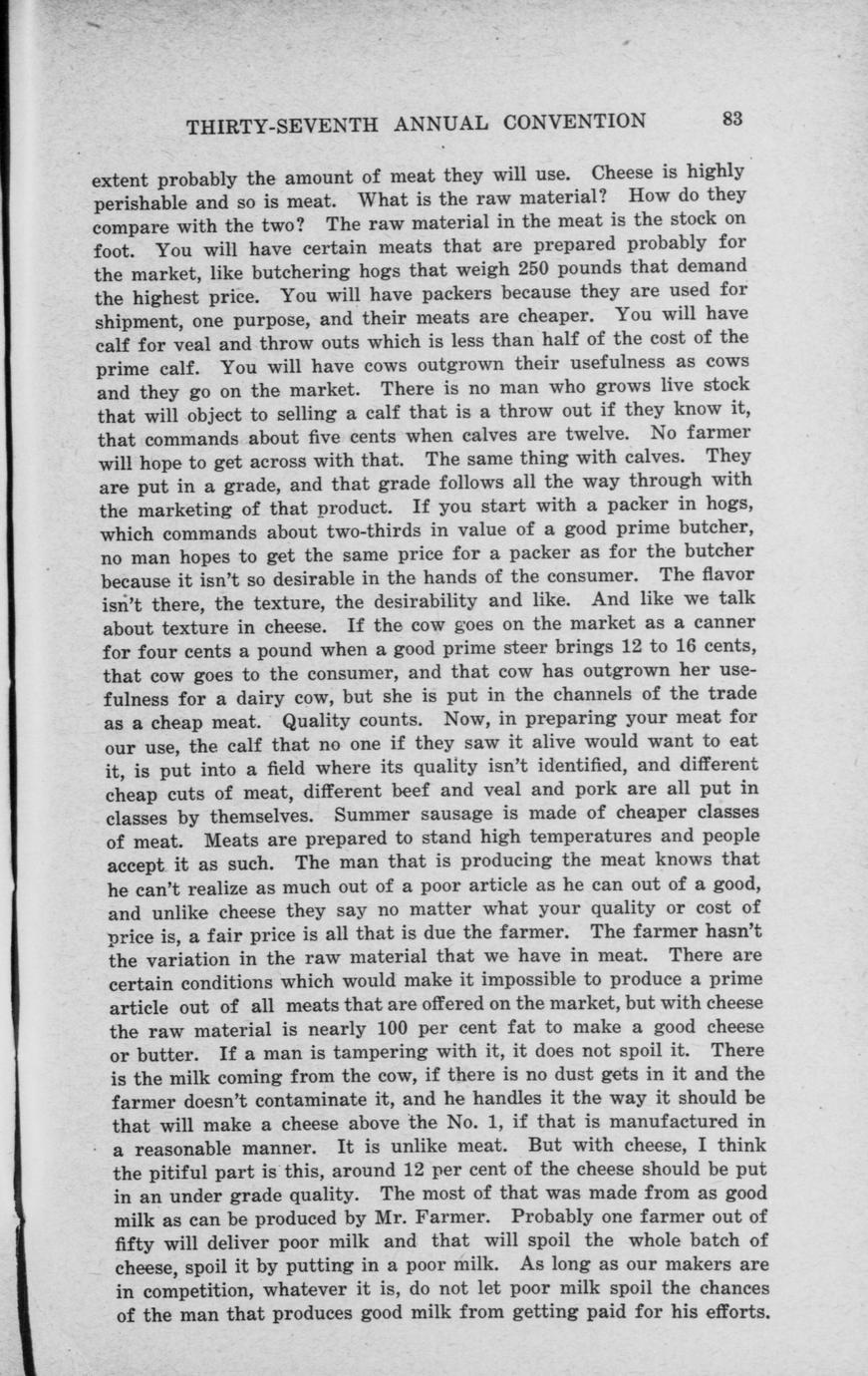 THIRTY-SEVENTH ANNUAL CONVENTION 83

extent probably the amount of meat they will use. Cheese is highly perishable and so is meat. What is the raw material? How do they compare with the two? The raw material in the meat is the stock on foot. You will have certain meats that are prepared probably for the market, like butchering hogs that weigh 250 pounds that demand the highest price. You will have packers because they are used for shipment, one purpose, and their meats are cheaper. You will have calf for veal and throw outs which is less than half of the cost of the prime calf. You will have cows outgrown their usefulness as cows and they go on the market. There is no man who grows live stock that will object to selling a calf that is a throw out if they know it, that commands about five cents when calves are twelve. No farmer will hope to get across with that. The same thing with calves. They are put in a grade, and that grade follows all the way through with the marketing of that product. If you start with a packer in hogs, which commands about two-thirds in value of a good prime butcher, no man hopes to get the same price for a packer as for the butcher because it isn't so desirable in the hands of the consumer. The flavor isn't there, the texture, the desirability and like. And like we talk about texture in cheese. If the cow goes on the market as a canner for four cents a pound when a good prime steer brings 12 to 16 cents, that cow goes to the consumer, and that cow has outgrown her usefulness for a dairy cow, but she is put in the channels of the trade as a cheap meat. Quality counts. Now, in preparing your meat for our use, the calf that no one if they saw it alive would want to eat it, is put into a field where its quality isn't identified, and different cheap cuts of meat, different beef and veal and pork are all put in classes by themselves. Summer sausage is made of cheaper classes of meat. Meats are prepared to stand high temperatures and people accept it as such. The man that is producing the meat knows that he can't realize as much out of a poor article as he can out of a good, and unlike cheese they say no matter what your quality or cost of price is, a fair price is all that is due the farmer. The farmer hasn't the variation in the raw material that we have in meat. There are certain conditions which would make it impossible to produce a prime article out of all meats that are offered on the market, but with cheese the raw material is nearly 100 per cent fat to make a good cheese or butter. If a man is tampering with it, it does not spoil it. There is the milk coming from the cow, if there is no dust gets in it and the farmer doesn't contaminate it, and he handles it the way it should be that will make a cheese above the No. 1, if that is manufactured in a reasonable manner. It is unlike meat. But with cheese, I think the pitiful part is this, around 12 per cent of the cheese should be put in an under grade quality. The most of that was made from as good milk as can be produced by Mr. Farmer. Probably one farmer out of fifty will deliver poor milk and that will spoil the whole batch of cheese, spoil it by putting in a poor milk. As long as our makers are in competition, whatever it is, do not let poor milk spoil the chances of the man that produces good milk from getting paid for his efforts.